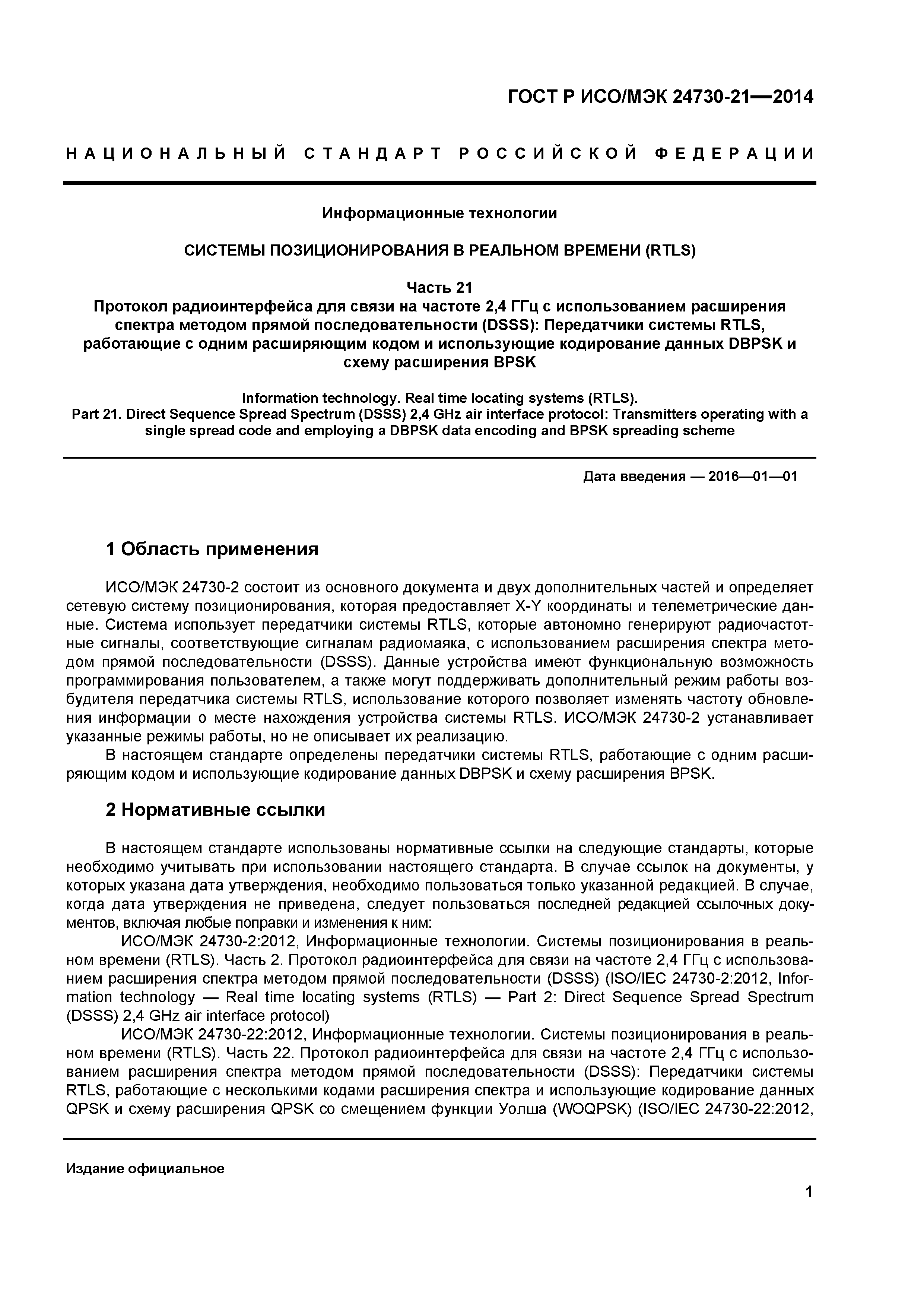 ГОСТ Р ИСО/МЭК 24730-21—2014

НАЦИОНАЛЬНЫЙ СТАНДАРТ РОССИЙСКОЙ ФЕДЕРАЦИИ

Информационные технологии

СИСТЕМЫ ПОЗИЦИОНИРОВАНИЯ В РЕАЛЬНОМ ВРЕМЕНИ (RTLS)

Часть 21
Протокол радиоинтерфейса для связи на частоте 2,4 ГГц с использованием расширения спектра методом прямой последовательности (DSSS): Передатчики системы RTLS, работающие с одним расширяющим кодом и использующие кодирование данных DBPSK и схему расширения BPSK

Information technology. Real time locating systems (RTLS).
Part 21. Direct Sequence Spread Spectrum (DSSS) 2,4 GHz air interface protocol: Transmitters operating with a single spread code and employing a DBPSK data encoding and BPSK spreading scheme

Дата введения — 2016—01—01

1 Область применения

ИСО/МЭК 24730-2 состоит из основного документа и двух дополнительных частей и определяет сетевую систему позиционирования, которая предоставляет X-Y координаты и телеметрические данные. Система использует передатчики системы RTLS, которые автономно генерируют радиочастотные сигналы, соответствующие сигналам радиомаяка, с использованием расширения спектра методом прямой последовательности (DSSS). Данные устройства имеют функциональную возможность программирования пользователем, а также могут поддерживать дополнительный режим работы возбудителя передатчика системы RTLS, использование которого позволяет изменять частоту обновления информации о месте нахождения устройства системы RTLS. ИСО/МЭК 24730-2 устанавливает указанные режимы работы, но не описывает их реализацию.
В настоящем стандарте определены передатчики системы RTLS, работающие с одним расширяющим кодом и использующие кодирование данных DBPSK и схему расширения BPSK.

2 Нормативные ссылки

В настоящем стандарте использованы нормативные ссылки на следующие стандарты, которые необходимо учитывать при использовании настоящего стандарта. В случае ссылок на документы, у которых указана дата утверждения, необходимо пользоваться только указанной редакцией. В случае, когда дата утверждения не приведена, следует пользоваться последней редакцией ссылочных документов, включая любые поправки и изменения к ним:
ИСО/МЭК 24730-2:2012, Информационные технологии. Системы позиционирования в реальном времени (RTLS). Часть 2. Протокол радиоинтерфейса для связи на частоте 2,4 ГГц с использованием расширения спектра методом прямой последовательности (DSSS) (ISO/IEC 24730-2:2012, Information technology — Real time locating systems (RTLS) — Part 2: Direct Sequence Spread Spectrum (DSSS) 2,4 GHz air interface protocol)
ИСО/МЭК 24730-22:2012, Информационные технологии. Системы позиционирования в реальном времени (RTLS). Часть 22. Протокол радиоинтерфейса для связи на частоте 2,4 ГГц с использованием расширения спектра методом прямой последовательности (DSSS): Передатчики системы RTLS, работающие с несколькими кодами расширения спектра и использующие кодирование данных QPSK и схему расширения QPSK со смещением функции Уолша (WOQPSK) (ISO/IEC 24730-22:2012,

Издание официальное

1